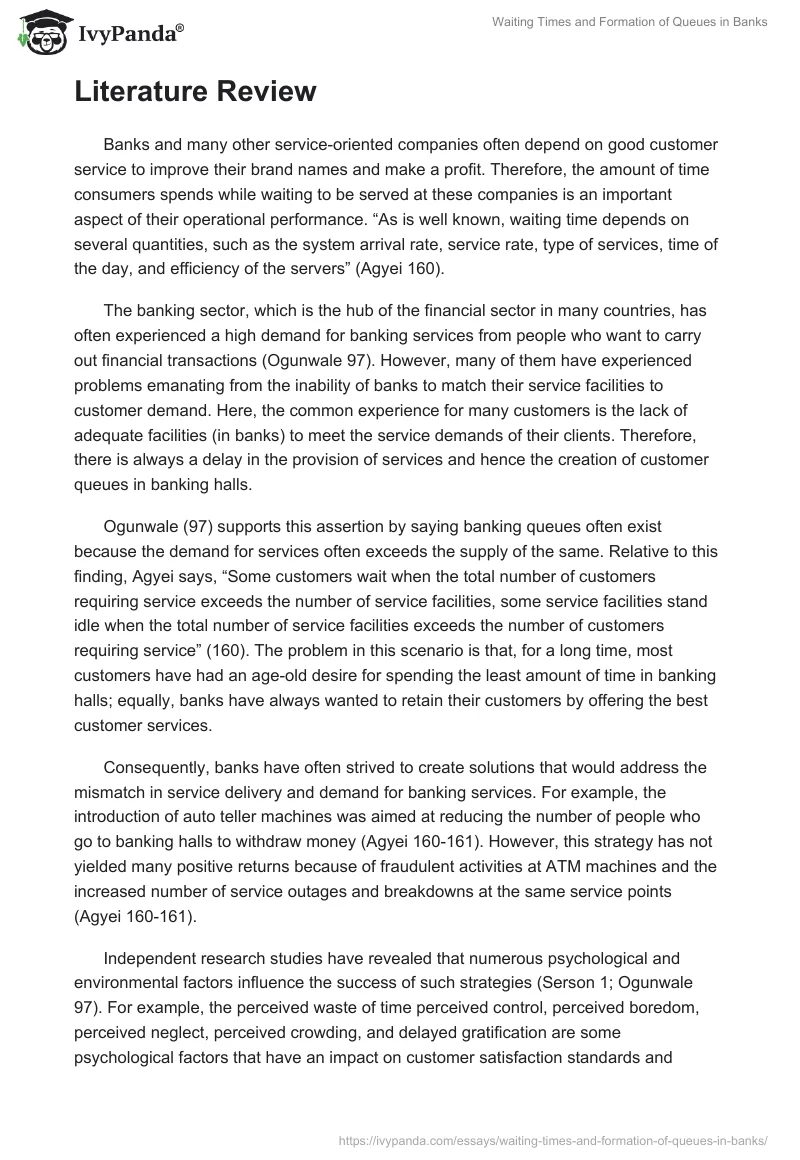 IvyPanda®

Waiting Times and Formation of Queues in Banks

Literature Review

Banks and many other service-oriented companies often depend on good customer service to improve their brand names and make a profit. Therefore, the amount of time consumers spends while waiting to be served at these companies is an important aspect of their operational performance. “As is well known, waiting time depends on several quantities, such as the system arrival rate, service rate, type of services, time of the day, and efficiency of the servers” (Agyei 160).

The banking sector, which is the hub of the financial sector in many countries, has often experienced a high demand for banking services from people who want to carry out financial transactions (Ogunwale 97). However, many of them have experienced problems emanating from the inability of banks to match their service facilities to customer demand. Here, the common experience for many customers is the lack of adequate facilities (in banks) to meet the service demands of their clients. Therefore, there is always a delay in the provision of services and hence the creation of customer queues in banking halls.

Ogunwale (97) supports this assertion by saying banking queues often exist because the demand for services often exceeds the supply of the same. Relative to this finding, Agyei says, “Some customers wait when the total number of customers requiring service exceeds the number of service facilities, some service facilities stand idle when the total number of service facilities exceeds the number of customers requiring service” (160). The problem in this scenario is that, for a long time, most customers have had an age-old desire for spending the least amount of time in banking halls; equally, banks have always wanted to retain their customers by offering the best customer services.

Consequently, banks have often strived to create solutions that would address the mismatch in service delivery and demand for banking services. For example, the introduction of auto teller machines was aimed at reducing the number of people who go to banking halls to withdraw money (Agyei 160-161). However, this strategy has not yielded many positive returns because of fraudulent activities at ATM machines and the increased number of service outages and breakdowns at the same service points (Agyei 160-161).

Independent research studies have revealed that numerous psychological and environmental factors influence the success of such strategies (Serson 1; Ogunwale 97). For example, the perceived waste of time perceived control, perceived boredom, perceived neglect, perceived crowding, and delayed gratification are some psychological factors that have an impact on customer satisfaction standards and

https://ivypanda.com/essays/waiting-times-and-formation-of-queues-in-banks/